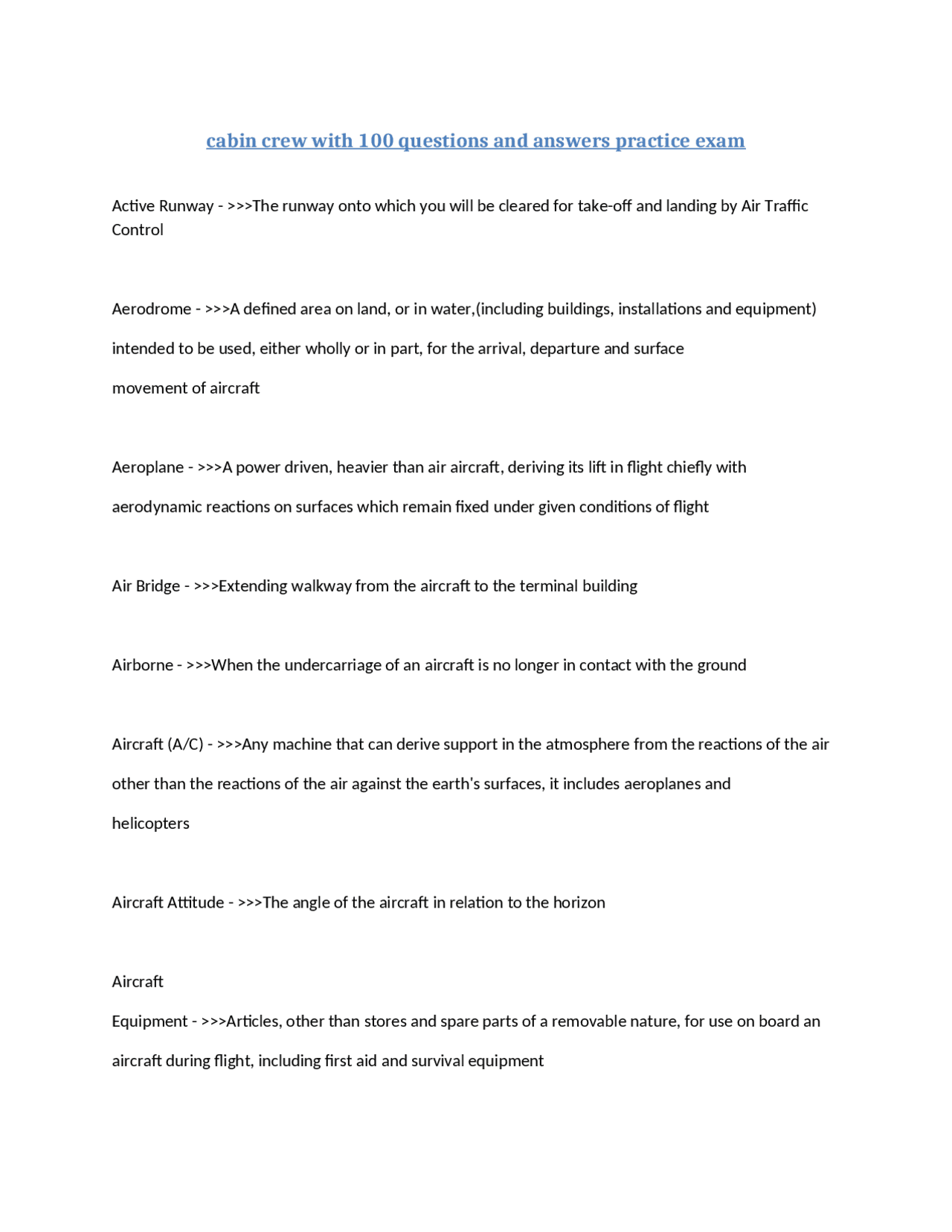 cabin crew with 100 questions and answers practice exam

Active Runway - >>>The runway onto which you will be cleared for take-off and landing by Air Traffic Control

Aerodrome - >>>A defined area on land, or in water,(including buildings, installations and equipment) intended to be used, either wholly or in part, for the arrival, departure and surface movement of aircraft

Aeroplane - >>>A power driven, heavier than air aircraft, deriving its lift in flight chiefly with aerodynamic reactions on surfaces which remain fixed under given conditions of flight

Air Bridge - >>>Extending walkway from the aircraft to the terminal building

Airborne - >>>When the undercarriage of an aircraft is no longer in contact with the ground

Aircraft (A/C) - >>>Any machine that can derive support in the atmosphere from the reactions of the air other than the reactions of the air against the earth's surfaces, it includes aeroplanes and helicopters

Aircraft Attitude - >>>The angle of the aircraft in relation to the horizon

Aircraft
Equipment - >>>Articles, other than stores and spare parts of a removable nature, for use on board an aircraft during flight, including first aid and survival equipment